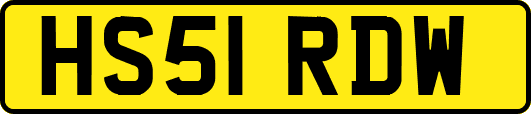 HS51 RDW